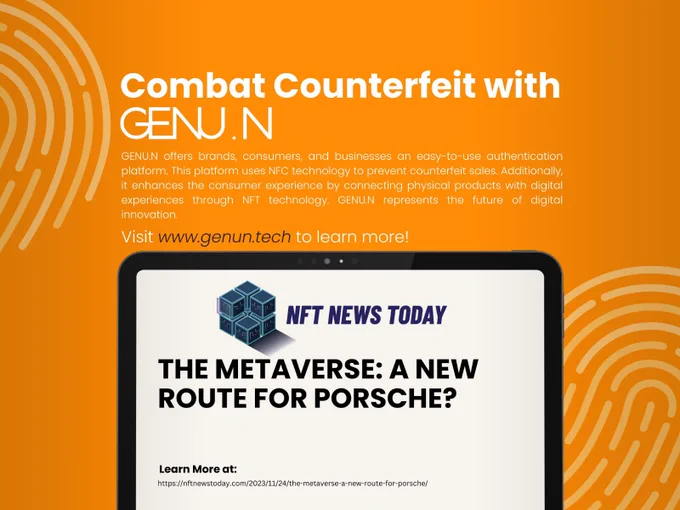 Combat Counterfeit with

GENU.N

GENU.N offers brands, consumers, and businesses an easy-to-use authentication platform. This platform uses NFC technology to prevent counterfeit sales. Additionally, it enhances the consumer experience by connecting physical products with digital experiences through NFT technology. GENU.N represents the future of digital innovation.

Visit www.genun.tech to learn more!

NFT NEWS TODAY

THE METAVERSE: A NEW ROUTE FOR PORSCHE?

Learn More at:

https://nftnewstoday.com/2023/11/24/the-metaverse-a-new-route-for-porsche/